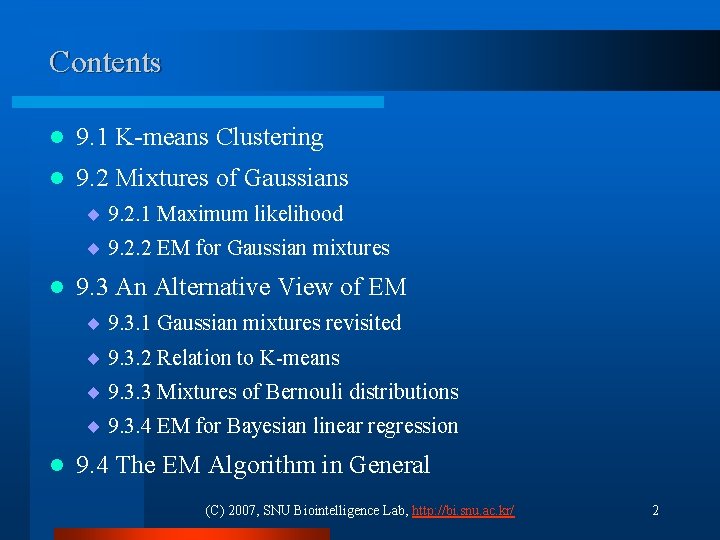 Contents

9.1 K-means Clustering

9.2 Mixtures of Gaussians

9.2.1 Maximum likelihood

9.2.2 EM for Gaussian mixtures

9.3 An Alternative View of EM

9.3.1 Gaussian mixtures revisited

9.3.2 Relation to K-means

9.3.3 Mixtures of Bernouli distributions

9.3.4 EM for Bayesian linear regression

9.4 The EM Algorithm in General

(C) 2007, SNU Biointelligence Lab, http://bi.snu.ac.kr/

2